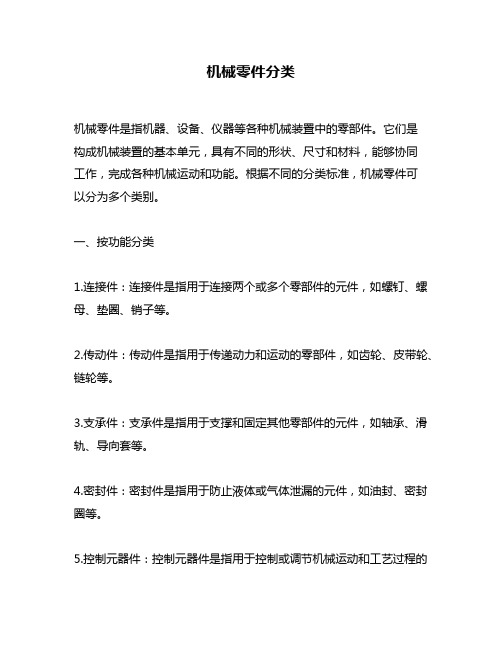 机械零件分类

机械零件是指机器、设备、仪器等各种机械装置中的零部件。它们是构成机械装置的基本单元，具有不同的形状、尺寸和材料，能够协同工作，完成各种机械运动和功能。根据不同的分类标准，机械零件可以分为多个类别。

一、按功能分类

1.连接件：连接件是指用于连接两个或多个零部件的元件，如螺钉、螺母、垫圈、销子等。

2.传动件：传动件是指用于传递动力和运动的零部件，如齿轮、皮带轮、链轮等。

3.支承件：支承件是指用于支撑和固定其他零部件的元件，如轴承、滑轨、导向套等。

4.密封件：密封件是指用于防止液体或气体泄漏的元件，如油封、密封圈等。

5.控制元器件：控制元器件是指用于控制或调节机械运动和工艺过程的